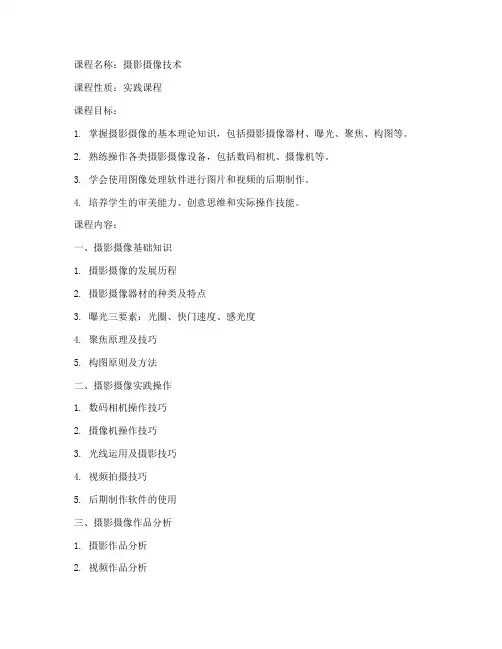 课程名称：摄影摄像技术

课程性质：实践课程

课程目标：

1. 掌握摄影摄像的基本理论知识，包括摄影摄像器材、曝光、聚焦、构图等。

2. 熟练操作各类摄影摄像设备，包括数码相机、摄像机等。

3. 学会使用图像处理软件进行图片和视频的后期制作。

4. 培养学生的审美能力、创意思维和实际操作技能。

课程内容：

一、摄影摄像基础知识

1. 摄影摄像的发展历程

2. 摄影摄像器材的种类及特点

3. 曝光三要素：光圈、快门速度、感光度

4. 聚焦原理及技巧

5. 构图原则及方法

二、摄影摄像实践操作

1. 数码相机操作技巧

2. 摄像机操作技巧

3. 光线运用及摄影技巧

4. 视频拍摄技巧

5. 后期制作软件的使用

三、摄影摄像作品分析

1. 摄影作品分析

2. 视频作品分析